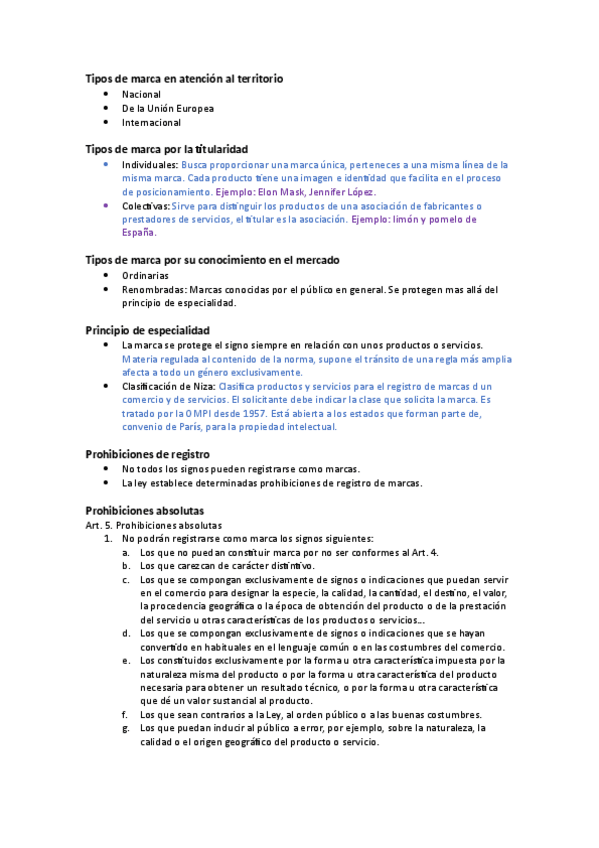 Tipos de marca en atención al territorio
- Nacional
- De la Unión Europea
- Internacional

Tipos de marca por la titularidad
- Individuales: Busca proporcionar una marca única, perteneces a una misma línea de la misma marca. Cada producto tiene una imagen e identidad que facilita en el proceso de posicionamiento. Ejemplo: Elon Mask, Jennifer López.
- Colectivas: Sirve para distinguir los productos de una asociación de fabricantes o prestadores de servicios, el titular es la asociación. Ejemplo: limón y pomelo de España.

Tipos de marca por su conocimiento en el mercado
- Ordinarias
- Renombradas: Marcas conocidas por el público en general. Se protegen mas allá del principio de especialidad.

Principio de especialidad
- La marca se protege el signo siempre en relación con unos productos o servicios. Materia regulada al contenido de la norma, supone el tránsito de una regla más amplia afecta a todo un género exclusivamente.
- Clasificación de Niza: Clasifica productos y servicios para el registro de marcas d un comercio y de servicios. El solicitante debe indicar la clase que solicita la marca. Es tratado por la OMPI desde 1957. Está abierta a los estados que forman parte de, convenio de París, para la propiedad intelectual.

Prohibiciones de registro
- No todos los signos pueden registrarse como marcas.
- La ley establece determinadas prohibiciones de registro de marcas.

Prohibiciones absolutas
Art. 5. Prohibiciones absolutas
1. No podrán registrarse como marca los signos siguientes:
a. Los que no puedan constituir marca por no ser conformes al Art. 4.
b. Los que carezcan de carácter distintivo.
c. Los que se compongan exclusivamente de signos o indicaciones que puedan servir en el comercio para designar la especie, la calidad, la cantidad, el destino, el valor, la procedencia geográfica o la época de obtención del producto o de la prestación del servicio u otras características de los productos o servicios...
d. Los que se compongan exclusivamente de signos o indicaciones que se hayan convertido en habituales en el lenguaje común o en las costumbres del comercio.
e. Los constituidos exclusivamente por la forma u otra característica impuesta por la naturaleza misma del producto o por la forma u otra característica del producto necesaria para obtener un resultado técnico, o por la forma u otra característica que dé un valor sustancial al producto.
f. Los que sean contrarios a la Ley, al orden público o a las buenas costumbres.
g. Los que puedan inducir al público a error, por ejemplo, sobre la naturaleza, la calidad o el origen geográfico del producto o servicio.